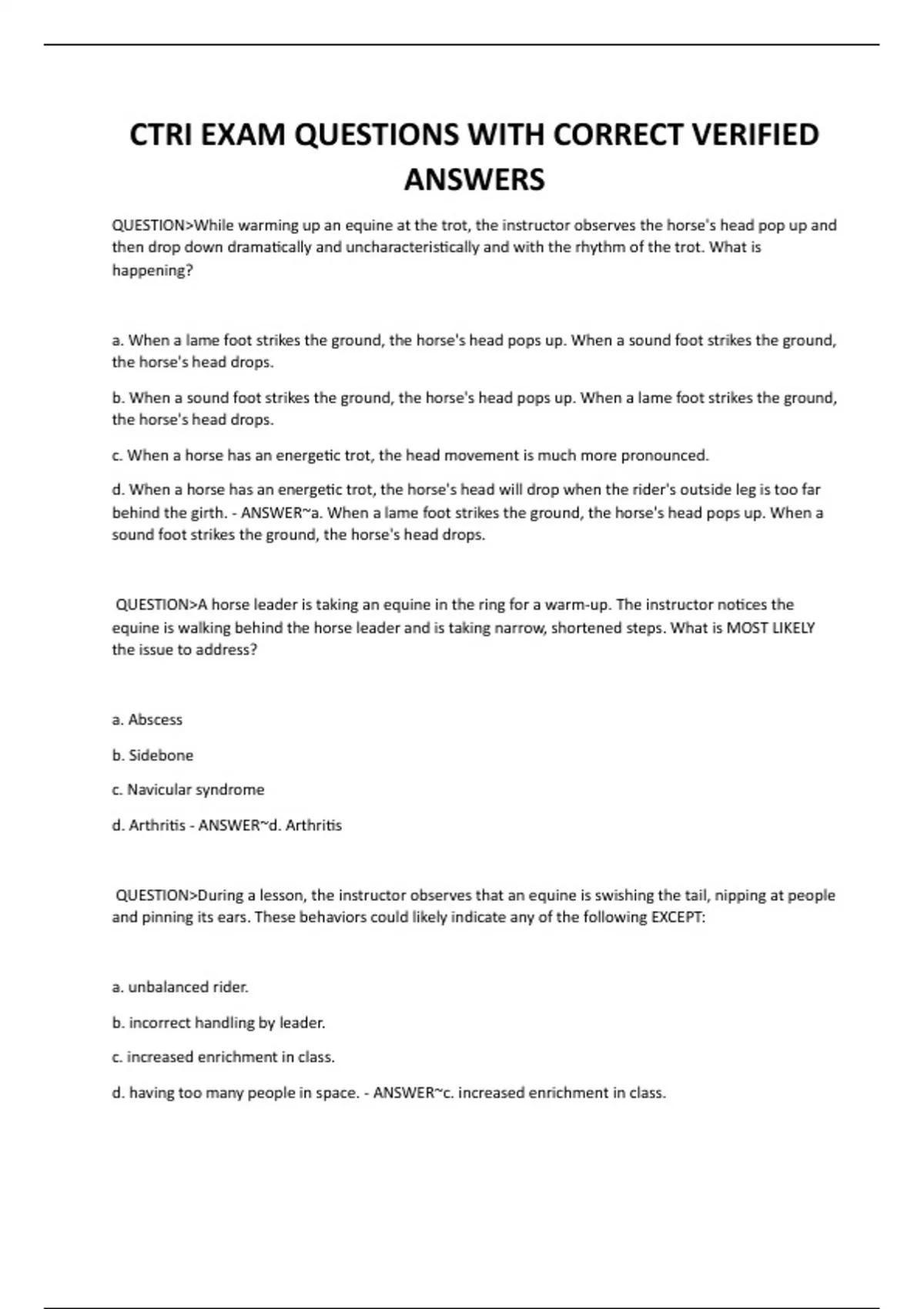 CTRI EXAM QUESTIONS WITH CORRECT VERIFIED ANSWERS

QUESTION>While warming up an equine at the trot, the instructor observes the horse's head pop up and then drop down dramatically and uncharacteristically and with the rhythm of the trot. What is happening?

a. When a lame foot strikes the ground, the horse's head pops up. When a sound foot strikes the ground, the horse's head drops.

b. When a sound foot strikes the ground, the horse's head pops up. When a lame foot strikes the ground, the horse's head drops.

c. When a horse has an energetic trot, the head movement is much more pronounced.

d. When a horse has an energetic trot, the horse's head will drop when the rider's outside leg is too far behind the girth. - ANSWER~a. When a lame foot strikes the ground, the horse's head pops up. When a sound foot strikes the ground, the horse's head drops.

QUESTION>A horse leader is taking an equine in the ring for a warm-up. The instructor notices the equine is walking behind the horse leader and is taking narrow, shortened steps. What is MOST LIKELY the issue to address?

a. Abscess

b. Sidebone

c. Navicular syndrome

d. Arthritis - ANSWER~d. Arthritis

QUESTION>During a lesson, the instructor observes that an equine is swishing the tail, nipping at people and pinning its ears. These behaviors could likely indicate any of the following EXCEPT:

a. unbalanced rider.

b. incorrect handling by leader.

c. increased enrichment in class.

d. having too many people in space. - ANSWER~c. increased enrichment in class.